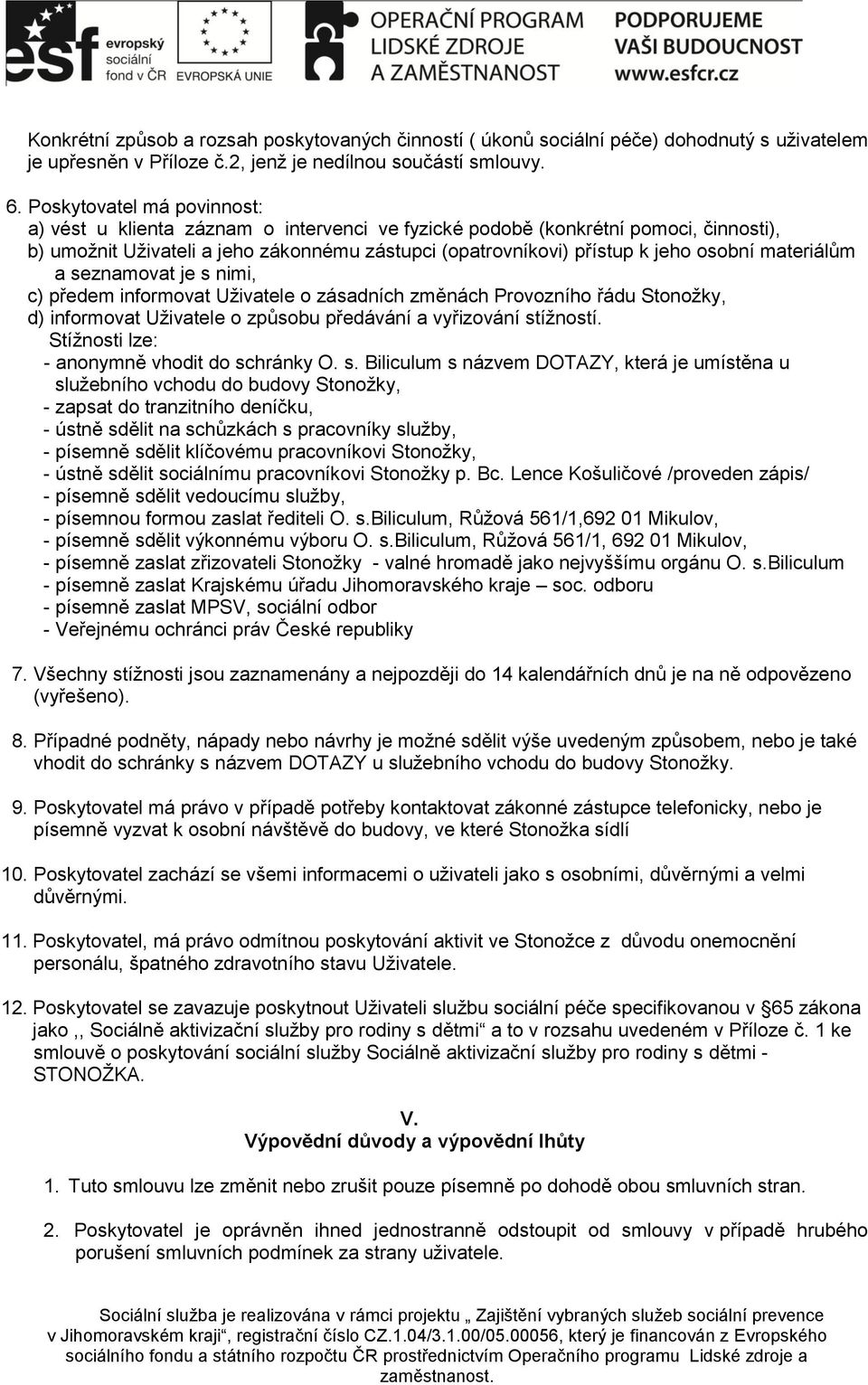 esf evropský sociální fond v ČR EVROPSKÁ UNIE OPERAČNÍ PROGRAM LIDSKÉ ZDROJE A ZAMĚSTNANOST PODPORUJEME VAŠI BUDOUCNOST www.esfcr.cz

Konkrétní způsob a rozsah poskytovaných činností ( úkonů sociální péče) dohodnutý s uživatelem je upřesněn v Příloze č.2, jenž je nedílnou součástí smlouvy.

6. Poskytovatel má povinnost:
a) vést u klienta záznam o intervenci ve fyzické podobě (konkrétní pomoci, činnosti),
b) umožnit Uživateli a jeho zákonnému zástupci (opatrovníkovi) přístup k jeho osobní materiálům a seznamovat je s nimi,
c) předem informovat Uživatele o zásadních změnách Provozního řádu Stonožky,
d) informovat Uživatele o způsobu předávání a vyřizování stížností.
Stížnosti lze:
- anonymně vhodit do schránky O. s. Biliculum s názvem DOTAZY, která je umístěna u služebního vchodu do budovy Stonožky,
- zapsat do tranzitního deníčku,
- ústně sdělit na schůzkách s pracovníky služby,
- písemně sdělit klíčovému pracovníkovi Stonožky,
- ústně sdělit sociálnímu pracovníkovi Stonožky p. Bc. Lence Košuličové /proveden zápis/
- písemně sdělit vedoucímu služby,
- písemnou formou zaslat řediteli O. s.Biliculum, Růžová 561/1,692 01 Mikulov,
- písemně sdělit výkonnému výboru O. s.Biliculum, Růžová 561/1, 692 01 Mikulov,
- písemně zaslat zřizovateli Stonožky - valné hromadě jako nejvyššímu orgánu O. s.Biliculum
- písemně zaslat Krajskému úřadu Jihomoravského kraje – soc. odboru
- písemně zaslat MPSV, sociální odbor
- Veřejnému ochránci práv České republiky

7. Všechny stížnosti jsou zaznamenány a nejpozději do 14 kalendářních dnů je na ně odpovězeno (vyřešeno).

8. Případné podněty, nápady nebo návrhy je možné sdělit výše uvedeným způsobem, nebo je také vhodit do schránky s názvem DOTAZY u služebního vchodu do budovy Stonožky.

9. Poskytovatel má právo v případě potřeby kontaktovat zákonné zástupce telefonicky, nebo je písemně vyzvat k osobní návštěvě do budovy, ve které Stonožka sídlí

10. Poskytovatel zachází se všemi informacemi o uživateli jako s osobními, důvěrnými a velmi důvěrnými.

11. Poskytovatel, má právo odmítnou poskytování aktivit ve Stonožce z důvodu onemocnění personálu, špatného zdravotního stavu Uživatele.

12. Poskytovatel se zavazuje poskytnout Uživateli službu sociální péče specifikovanou v §65 zákona jako ,, Sociálně aktivizační služby pro rodiny s dětmi“ a to v rozsahu uvedeném v Příloze č. 1 ke smlouvě o poskytování sociální služby Sociálně aktivizační služby pro rodiny s dětmi - STONOŽKA.

V.
Výpovědní důvody a výpovědní lhůty

1. Tuto smlouvu lze změnit nebo zrušit pouze písemně po dohodě obou smluvních stran.

2. Poskytovatel je oprávněn ihned jednostranně odstoupit od smlouvy v případě hrubého porušení smluvních podmínek za strany uživatele.

Sociální služba je realizována v rámci projektu „ Zajištění vybraných služeb sociální prevence v Jihomoravském kraji“, registrační číslo CZ.1.04/3.1.00/05.00056, který je financován z Evropského sociálního fondu a státního rozpočtu ČR prostřednictvím Operačního programu Lidské zdroje a zaměstnanost.